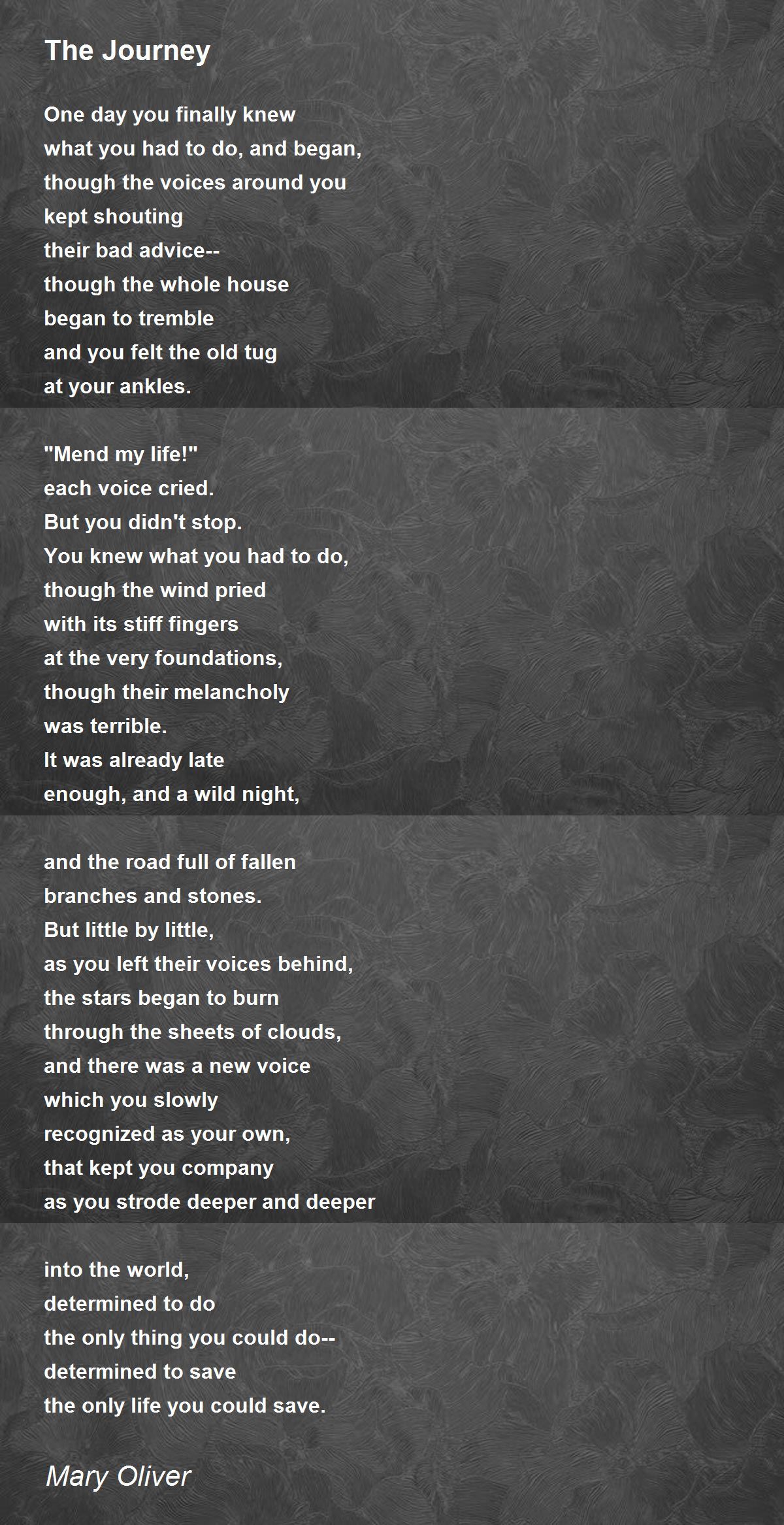 The Journey

One day you finally knew
what you had to do, and began,
though the voices around you
kept shouting
their bad advice--
though the whole house
began to tremble
and you felt the old tug
at your ankles.

"Mend my life!"
each voice cried.
But you didn't stop.
You knew what you had to do,
though the wind pried
with its stiff fingers
at the very foundations,
though their melancholy
was terrible.
It was already late
enough, and a wild night,

and the road full of fallen
branches and stones.
But little by little,
as you left their voices behind,
the stars began to burn
through the sheets of clouds,
and there was a new voice
which you slowly
recognized as your own,
that kept you company
as you strode deeper and deeper

into the world,
determined to do
the only thing you could do--
determined to save
the only life you could save.

Mary Oliver